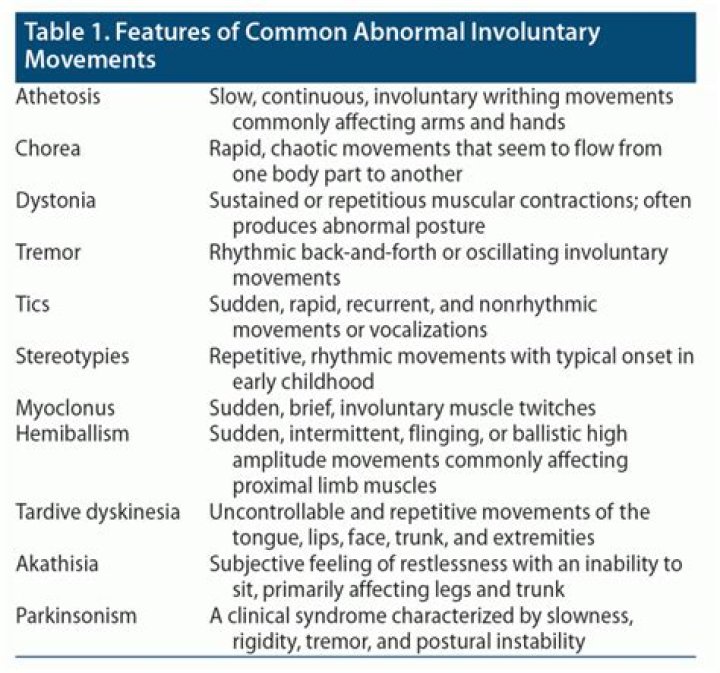 Table 1. Features of Common Abnormal Involuntary Movements

| | |
|---|---|
| Athetosis | Slow, continuous, involuntary writhing movements commonly affecting arms and hands |
| Chorea | Rapid, chaotic movements that seem to flow from one body part to another |
| Dystonia | Sustained or repetitious muscular contractions; often produces abnormal posture |
| Tremor | Rhythmic back-and-forth or oscillating involuntary movements |
| Tics | Sudden, rapid, recurrent, and nonrhythmic movements or vocalizations |
| Stereotypies | Repetitive, rhythmic movements with typical onset in early childhood |
| Myoclonus | Sudden, brief, involuntary muscle twitches |
| Hemiballism | Sudden, intermittent, flinging, or ballistic high amplitude movements commonly affecting proximal limb muscles |
| Tardive dyskinesia | Uncontrollable and repetitive movements of the tongue, lips, face, trunk, and extremities |
| Akathisia | Subjective feeling of restlessness with an inability to sit, primarily affecting legs and trunk |
| Parkinsonism | A clinical syndrome characterized by slowness, rigidity, tremor, and postural instability |